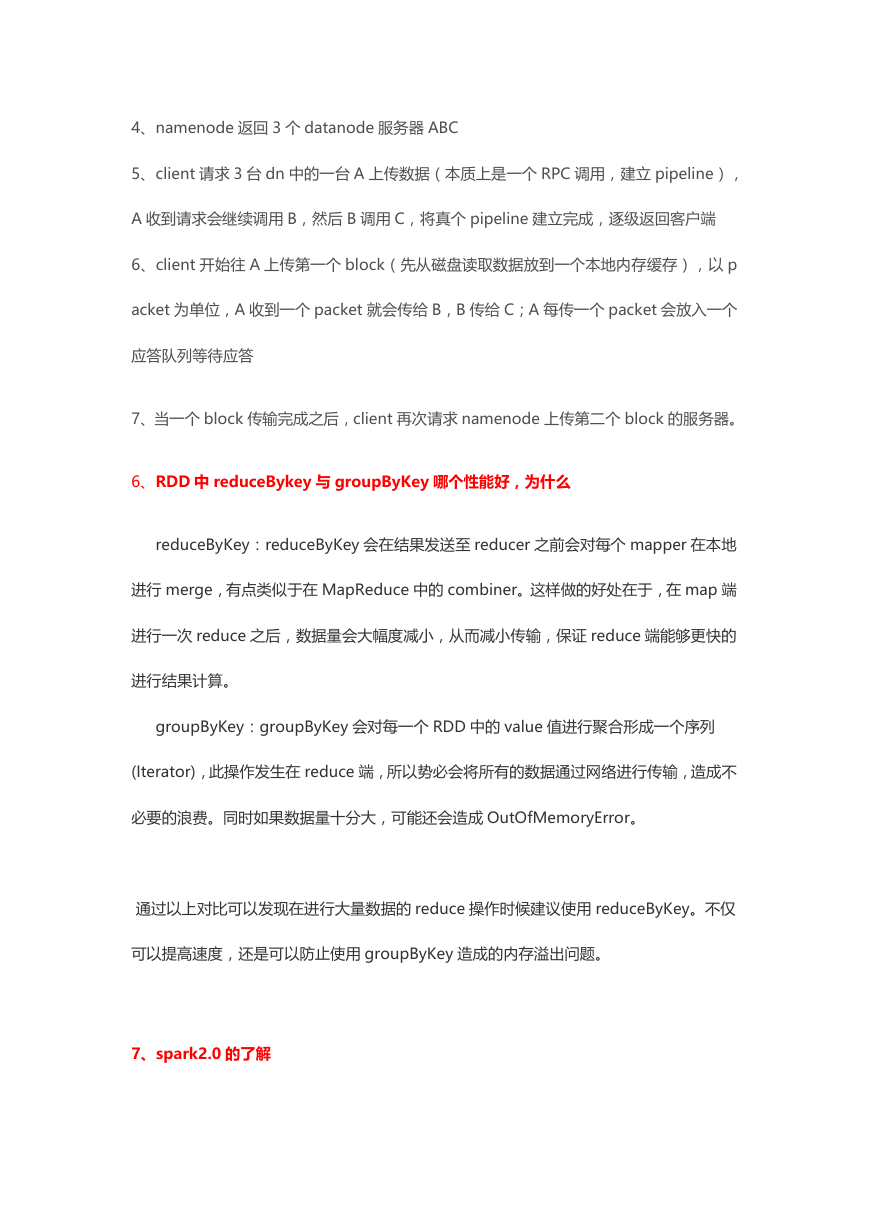 4、namenode 返回 3 个 datanode 服务器 ABC

5、client 请求 3 台 dn 中的一台 A 上传数据（本质上是一个 RPC 调用，建立 pipeline），A 收到请求会继续调用 B，然后 B 调用 C，将真个 pipeline 建立完成，逐级返回客户端

6、client 开始往 A 上传第一个 block（先从磁盘读取数据放到一个本地内存缓存），以 packet 为单位，A 收到一个 packet 就会传给 B，B 传给 C；A 每传一个 packet 会放入一个应答队列等待应答

7、当一个 block 传输完成之后，client 再次请求 namenode 上传第二个 block 的服务器。

6、RDD 中 reduceBykey 与 groupByKey 哪个性能好，为什么

reduceByKey：reduceByKey 会在结果发送至 reducer 之前会对每个 mapper 在本地进行 merge，有点类似于在 MapReduce 中的 combiner。这样做的好处在于，在 map 端进行一次 reduce 之后，数据量会大幅度减小，从而减小传输，保证 reduce 端能够更快的进行结果计算。

groupByKey：groupByKey 会对每一个 RDD 中的 value 值进行聚合形成一个序列(Iterator)，此操作发生在 reduce 端，所以势必会将所有的数据通过网络进行传输，造成不必要的浪费。同时如果数据量十分大，可能还会造成 OutOfMemoryError。

通过以上对比可以发现在进行大量数据的 reduce 操作时候建议使用 reduceByKey。不仅可以提高速度，还是可以防止使用 groupByKey 造成的内存溢出问题。

7、spark2.0 的了解